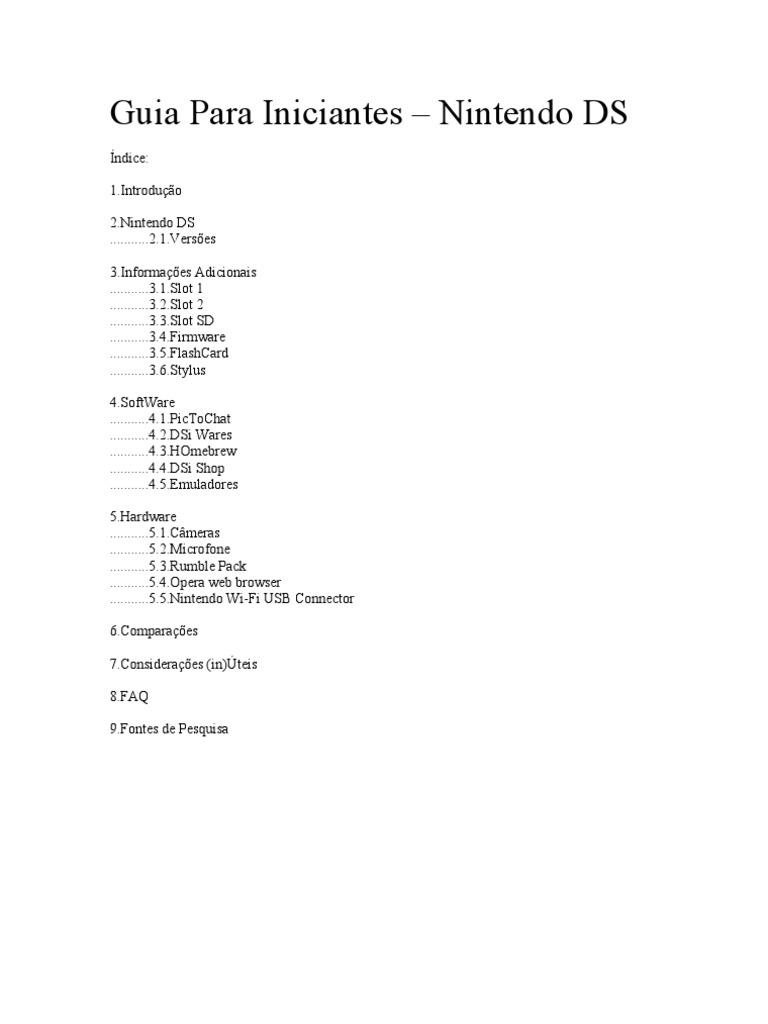 Guia Para Iniciantes – Nintendo DS

Índice:

1.Introdução

2.Nintendo DS
...........2.1.Versões

3.Informações Adicionais
...........3.1.Slot 1
...........3.2.Slot 2
...........3.3.Slot SD
...........3.4.Firmware
...........3.5.FlashCard
...........3.6.Stylus

4.SoftWare
...........4.1.PicToChat
...........4.2.DSi Wares
...........4.3.HOmebrew
...........4.4.DSi Shop
...........4.5.Emuladores

5.Hardware
...........5.1.Câmeras
...........5.2.Microfone
...........5.3.Rumble Pack
...........5.4.Opera web browser
...........5.5.Nintendo Wi-Fi USB Connector

6.Comparações

7.Considerações (in)Úteis

8.FAQ

9.Fontes de Pesquisa